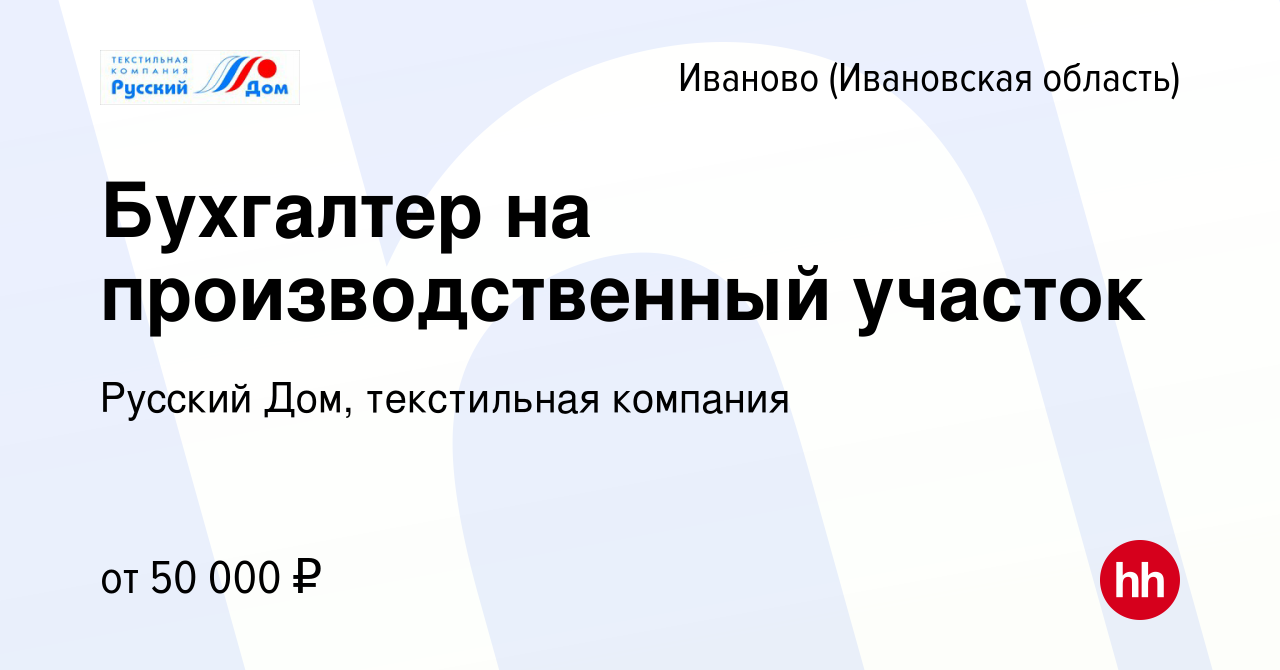 ТЕКСТИЛЬНАЯ КОМПАНИЯ
Русский Дом

Иваново (Ивановская область)

Бухгалтер на производственный участок

Русский Дом, текстильная компания

от 50 000 ₽

hh